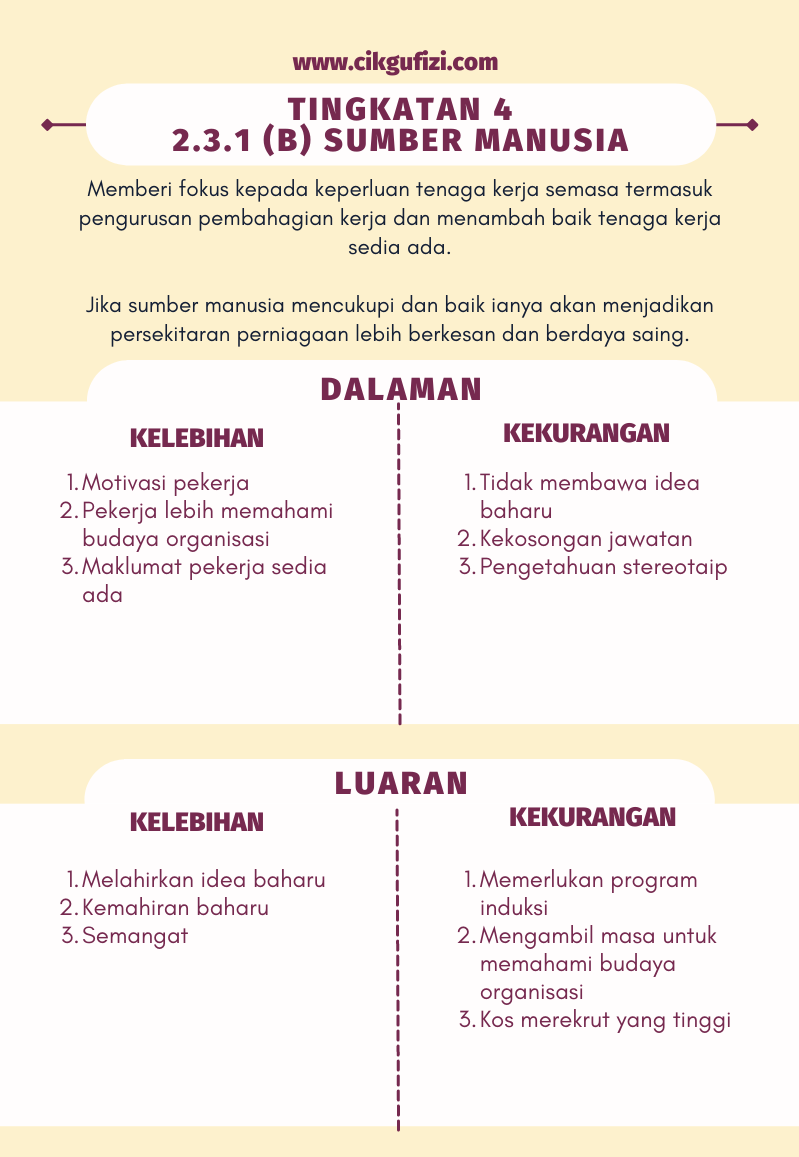 www.cikgufizi.com

TINGKATAN 4
2.3.1 (B) SUMBER MANUSIA

Memberi fokus kepada keperluan tenaga kerja semasa termasuk pengurusan pembahagian kerja dan menambah baik tenaga kerja sedia ada.

Jika sumber manusia mencukupi dan baik ianya akan menjadikan persekitaran perniagaan lebih berkesan dan berdaya saing.

DALAMAN

KELEBIHAN

1. Motivasi pekerja
2. Pekerja lebih memahami budaya organisasi
3. Maklumat pekerja sedia ada

KEKURANGAN

1. Tidak membawa idea baharu
2. Kekosongan jawatan
3. Pengetahuan stereotaip

LUARAN

KELEBIHAN

1. Melahirkan idea baharu
2. Kemahiran baharu
3. Semangat

KEKURANGAN

1. Memerlukan program induksi
2. Mengambil masa untuk memahami budaya organisasi
3. Kos merekrut yang tinggi